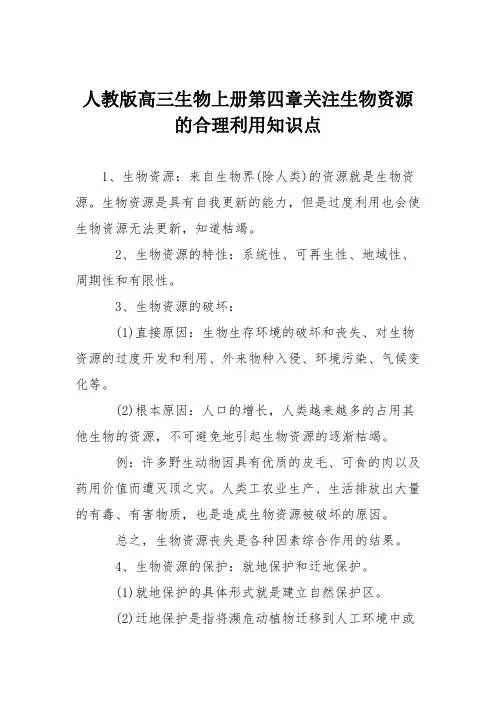 人教版高三生物上册第四章关注生物资源的合理利用知识点

1、生物资源：来自生物界(除人类)的资源就是生物资源。生物资源是具有自我更新的能力，但是过度利用也会使生物资源无法更新，知道枯竭。

2、生物资源的特性：系统性、可再生性、地域性、周期性和有限性。

3、生物资源的破坏：

(1)直接原因：生物生存环境的破坏和丧失、对生物资源的过度开发和利用、外来物种入侵、环境污染、气候变化等。

(2)根本原因：人口的增长，人类越来越多的占用其他生物的资源，不可避免地引起生物资源的逐渐枯竭。

例：许多野生动物因具有优质的皮毛、可食的肉以及药用价值而遭灭顶之灾。人类工农业生产、生活排放出大量的有毒、有害物质，也是造成生物资源被破坏的原因。

总之，生物资源丧失是各种因素综合作用的结果。

4、生物资源的保护：就地保护和迁地保护。

(1)就地保护的具体形式就是建立自然保护区。

(2)迁地保护是指将濒危动植物迁移到人工环境中或